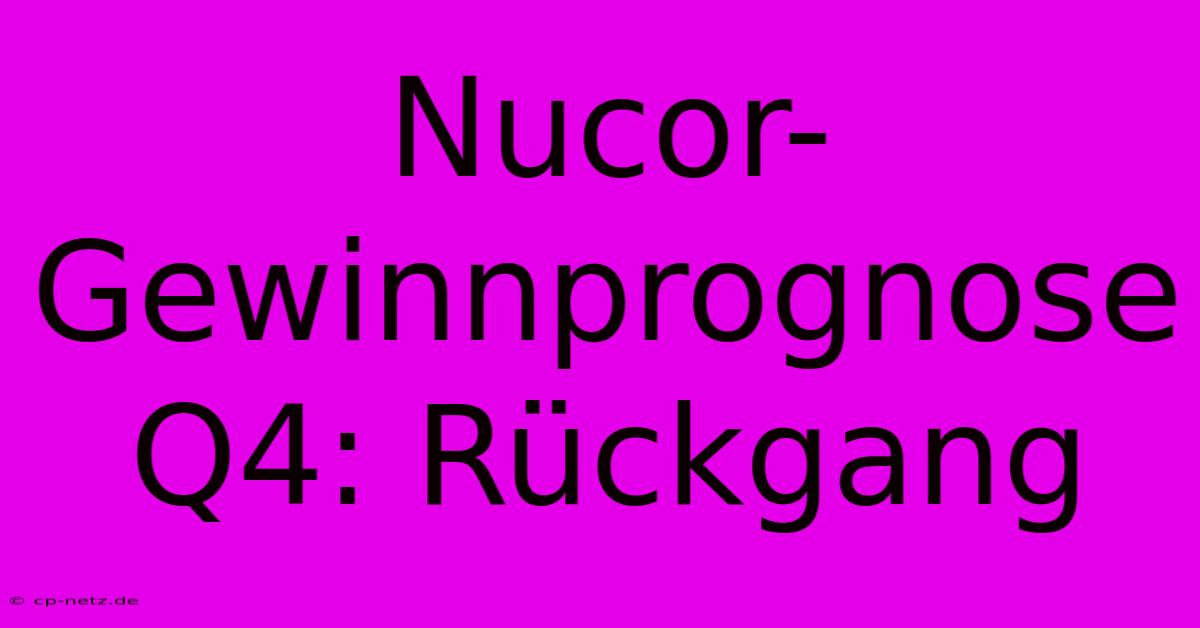 Nucor-Gewinnprognose Q4: Rückgang

© cp-netz.de